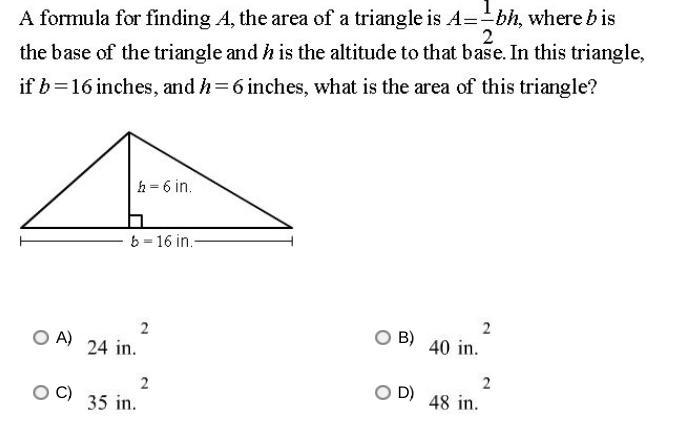 A formula for finding $A$, the area of a triangle is $A=\frac{1}{2}bh$, where $b$ is the base of the triangle and $h$ is the altitude to that base. In this triangle, if $b=16$ inches, and $h=6$ inches, what is the area of this triangle?

$h = 6$ in.

$b = 16$ in.

A) $24 \text{ in.}^2$

B) $40 \text{ in.}^2$

C) $35 \text{ in.}^2$

D) $48 \text{ in.}^2$